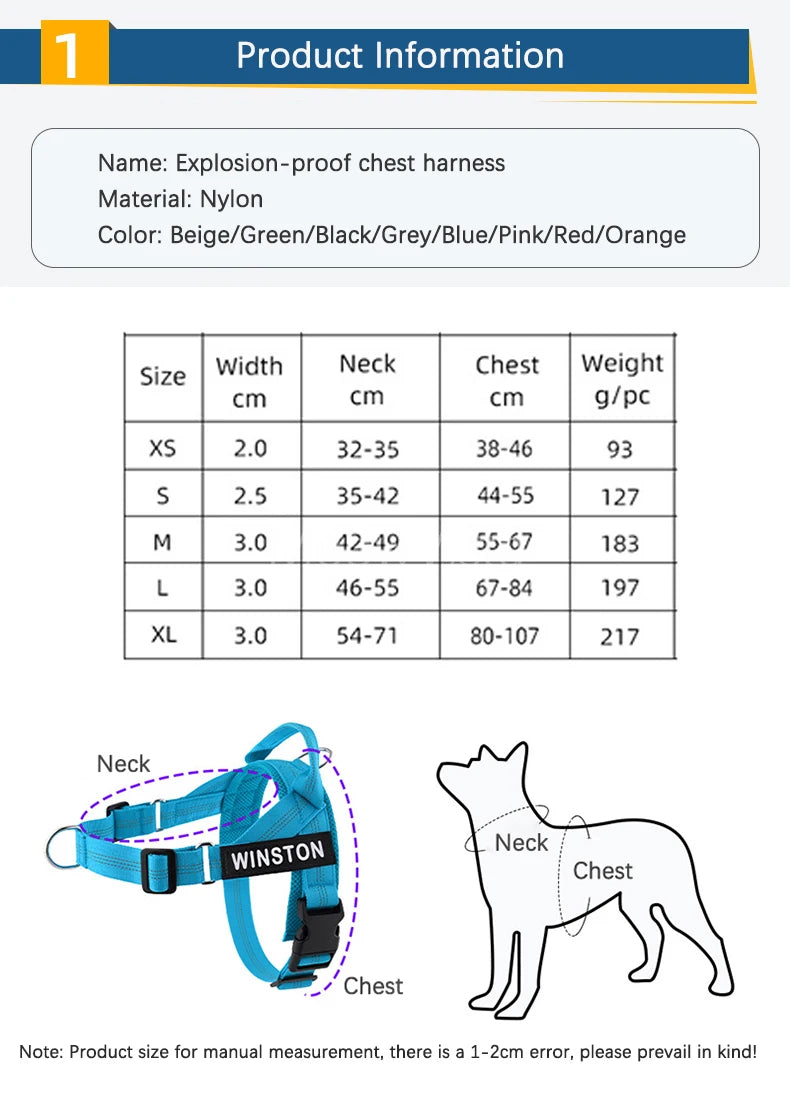 1

Product Information

Name: Explosion-proof chest harness
Material: Nylon
Color: Beige/Green/Black/Grey/Blue/Pink/Red/Orange

| Size | Width cm | Neck cm | Chest cm | Weight g/pc |
|---|---|---|---|---|
| XS | 2.0 | 32-35 | 38-46 | 93 |
| S | 2.5 | 35-42 | 44-55 | 127 |
| M | 3.0 | 42-49 | 55-67 | 183 |
| L | 3.0 | 46-55 | 67-84 | 197 |
| XL | 3.0 | 54-71 | 80-107 | 217 |

Neck

WINSTON

Chest

Neck

Chest

Note: Product size for manual measurement, there is a 1-2cm error, please prevail in kind!